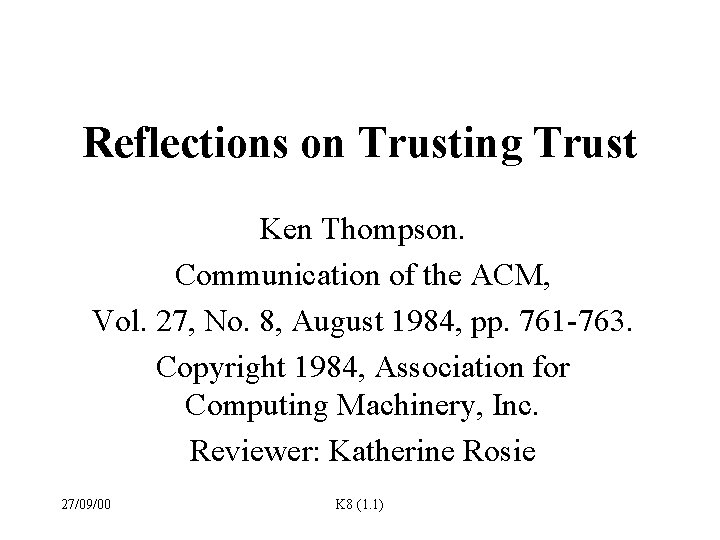 Reflections on Trusting Trust

Ken Thompson.

Communication of the ACM,

Vol. 27, No. 8, August 1984, pp. 761-763.

Copyright 1984, Association for Computing Machinery, Inc.

Reviewer: Katherine Rosie

27/09/00

K8 (1.1)